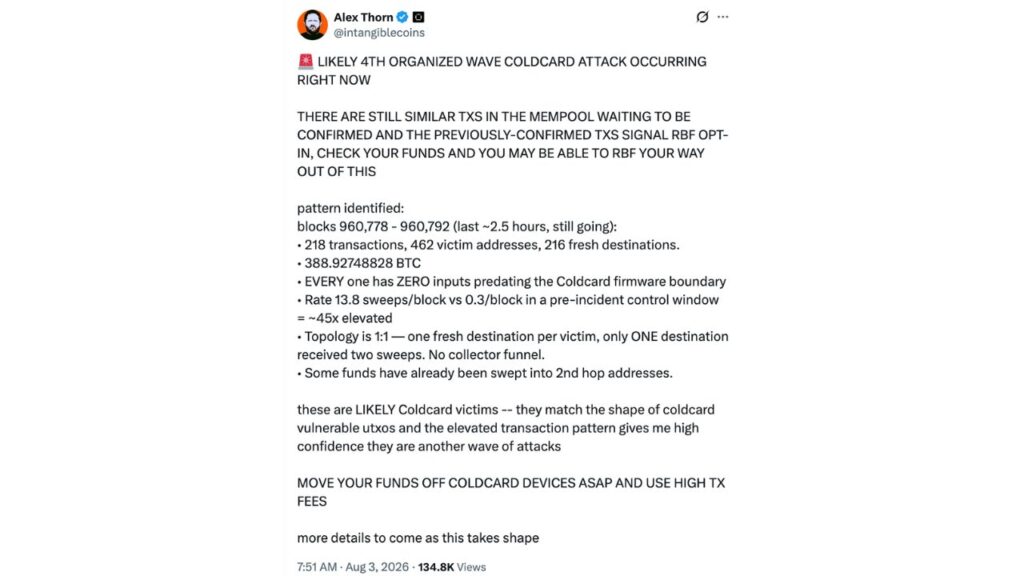 Alex Thorn
@intangiblecoins

🚨 LIKELY 4TH ORGANIZED WAVE COLDCARD ATTACK OCCURRING RIGHT NOW

THERE ARE STILL SIMILAR TXS IN THE MEMPOOL WAITING TO BE CONFIRMED AND THE PREVIOUSLY-CONFIRMED TXS SIGNAL RBF OPT-IN, CHECK YOUR FUNDS AND YOU MAY BE ABLE TO RBF YOUR WAY OUT OF THIS

pattern identified:
blocks 960,778 - 960,792 (last ~2.5 hours, still going):
• 218 transactions, 462 victim addresses, 216 fresh destinations.
• 388.92748828 BTC
• EVERY one has ZERO inputs predating the Coldcard firmware boundary
• Rate 13.8 sweeps/block vs 0.3/block in a pre-incident control window = ~45x elevated
• Topology is 1:1 — one fresh destination per victim, only ONE destination received two sweeps. No collector funnel.
• Some funds have already been swept into 2nd hop addresses.

these are LIKELY Coldcard victims -- they match the shape of coldcard vulnerable utxos and the elevated transaction pattern gives me high confidence they are another wave of attacks

MOVE YOUR FUNDS OFF COLDCARD DEVICES ASAP AND USE HIGH TX FEES

more details to come as this takes shape

7:51 AM · Aug 3, 2026 · 134.8K Views